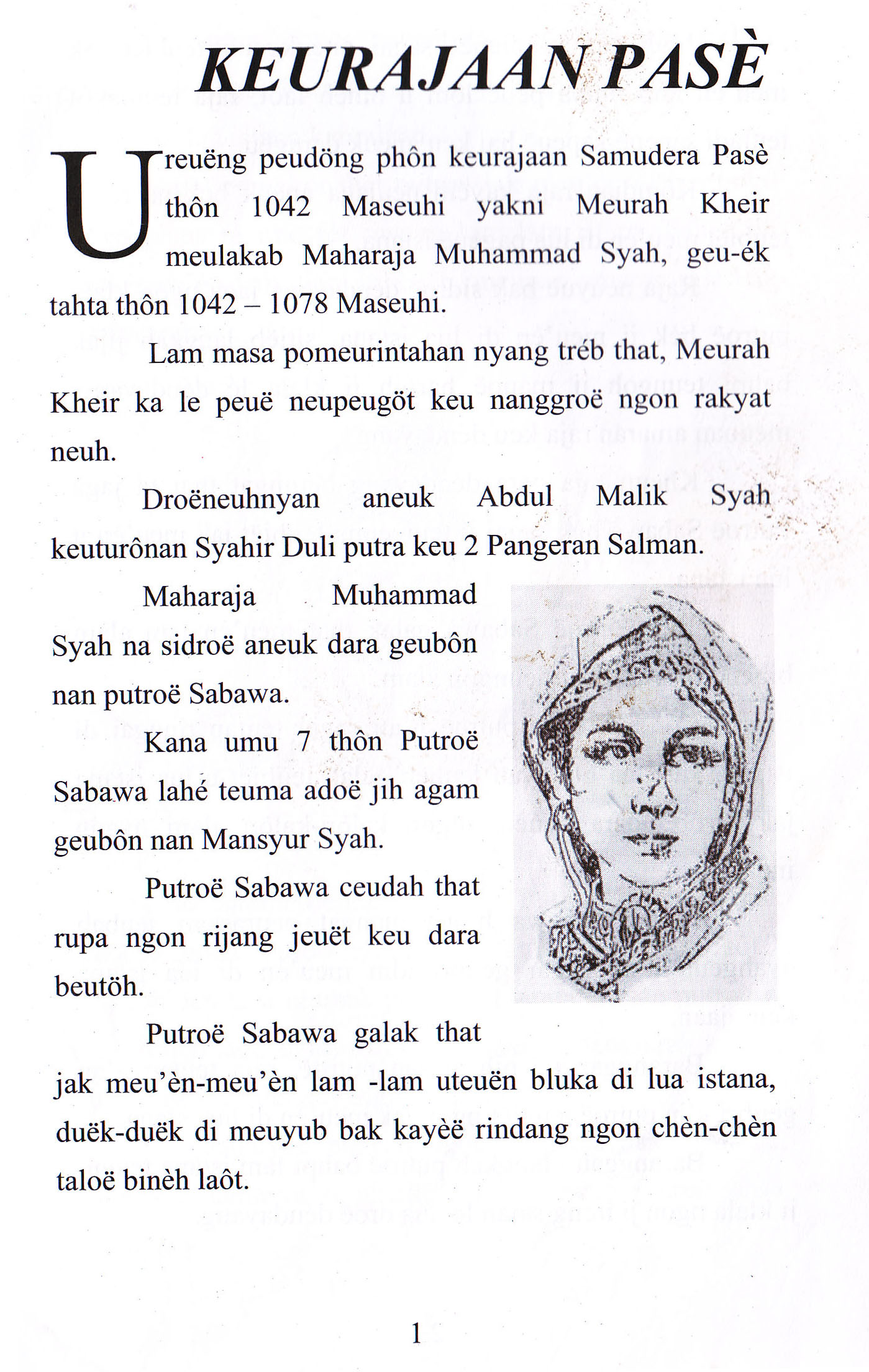 KEURAJAAN PASÈ

Ureuëng peudöng phôn keurajaan Samudera Pasè thôn 1042 Maseuhi yakni Meurah Kheir meulakab Maharaja Muhammad Syah, geu-ék tahta thôn 1042 – 1078 Maseuhi.

Lam masa pomeurintahan nyang tréb that, Meurah Kheir ka le peuë neupeugöt keu nanggroë ngon rakyat neuh.

Droëneuhnyan aneuk Abdul Malik Syah keuturônan Syahir Duli putra keu 2 Pangeran Salman.

Maharaja Muhammad Syah na sidroë aneuk dara geubôn nan putroë Sabawa.

Kana umu 7 thôn Putroë Sabawa lahé teuma adoë jih agam geubôn nan Mansyur Syah.

Putroë Sabawa ceudah that rupa ngon rijang jeuët keu dara beutöh.

Putroë Sabawa galak that jak meu'èn-meu'èn lam -lam uteuën bluka di lua istana, duëk-duëk di meuyub bak kayèë rindang ngon chèn-chèn taloë binèh laôt.

1